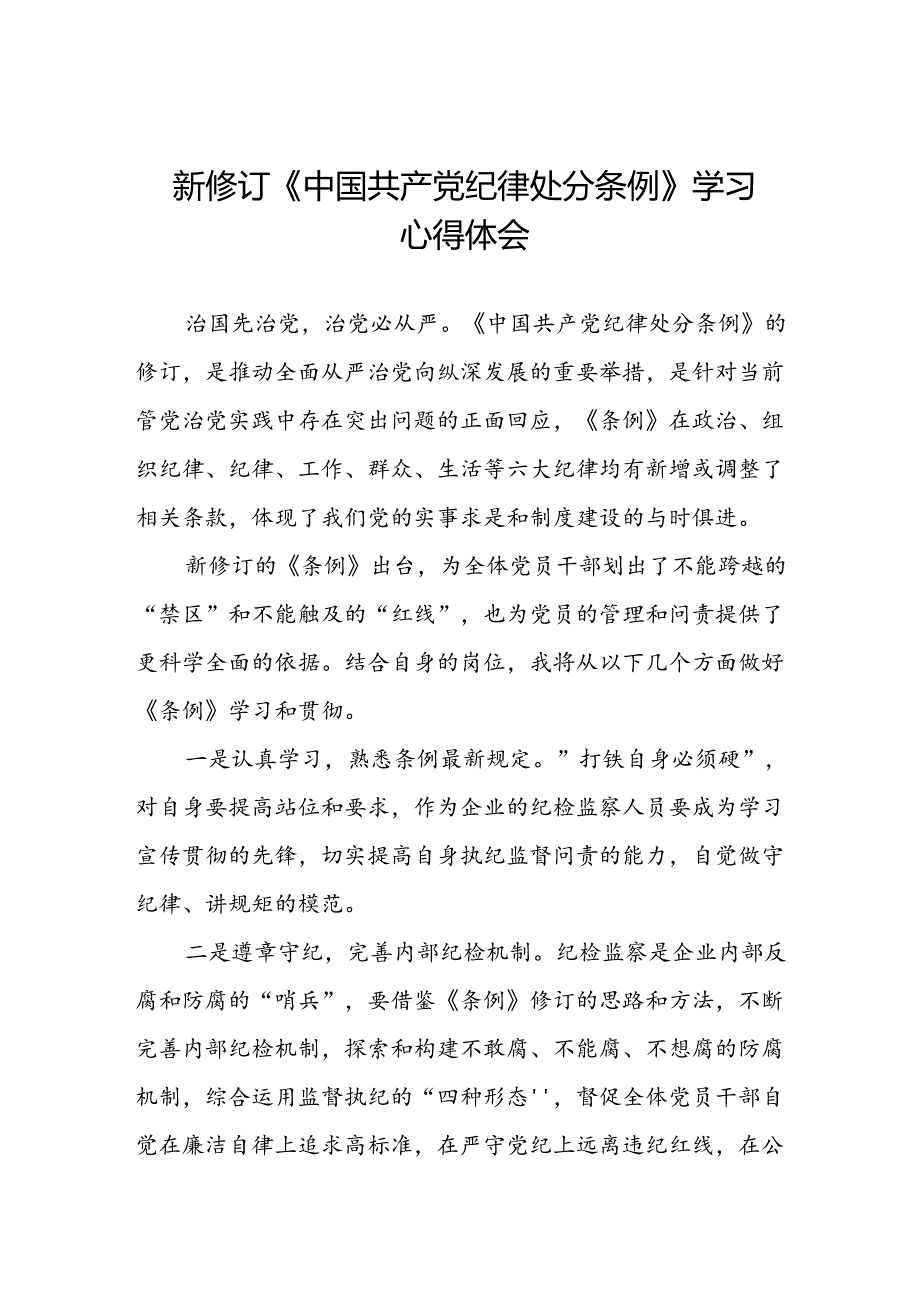 新修订《中国共产党纪律处分条例》学习心得体会

治国先治党，治党必从严。《中国共产党纪律处分条例》的修订，是推动全面从严治党向纵深发展的重要举措，是针对当前管党治党实践中存在突出问题的正面回应，《条例》在政治、组织纪律、纪律、工作、群众、生活等六大纪律均有新增或调整了相关条款，体现了我们党的实事求是和制度建设的与时俱进。

新修订的《条例》出台，为全体党员干部划出了不能跨越的“禁区”和不能触及的“红线”，也为党员的管理和问责提供了更科学全面的依据。结合自身的岗位，我将从以下几个方面做好《条例》学习和贯彻。

一是认真学习，熟悉条例最新规定。”打铁自身必须硬”，对自身要提高站位和要求，作为企业的纪检监察人员要成为学习宣传贯彻的先锋，切实提高自身执纪监督问责的能力，自觉做守纪律、讲规矩的模范。

二是遵章守纪，完善内部纪检机制。纪检监察是企业内部反腐和防腐的“哨兵”，要借鉴《条例》修订的思路和方法，不断完善内部纪检机制，探索和构建不敢腐、不能腐、不想腐的防腐机制，综合运用监督执纪的“四种形态''，督促全体党员干部自觉在廉洁自律上追求高标准，在严守党纪上远离违纪红线，在公